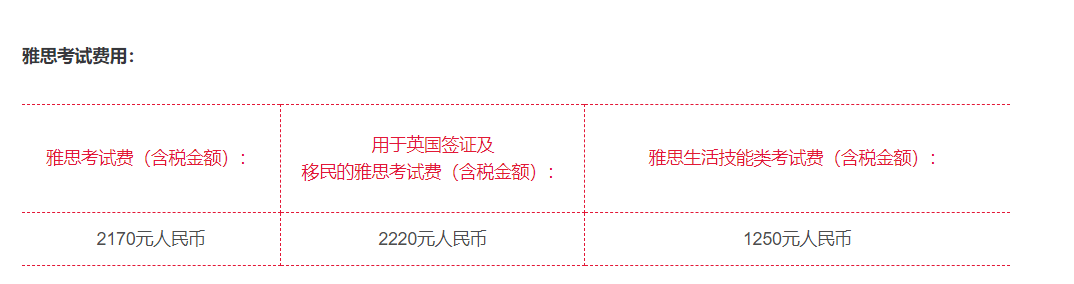 雅思考试费用：

| 雅思考试费（含税金额）： | 用于英国签证及移民的雅思考试费（含税金额）： | 雅思生活技能类考试费（含税金额）： |
|---|---|---|
| 2170元人民币 | 2220元人民币 | 1250元人民币 |